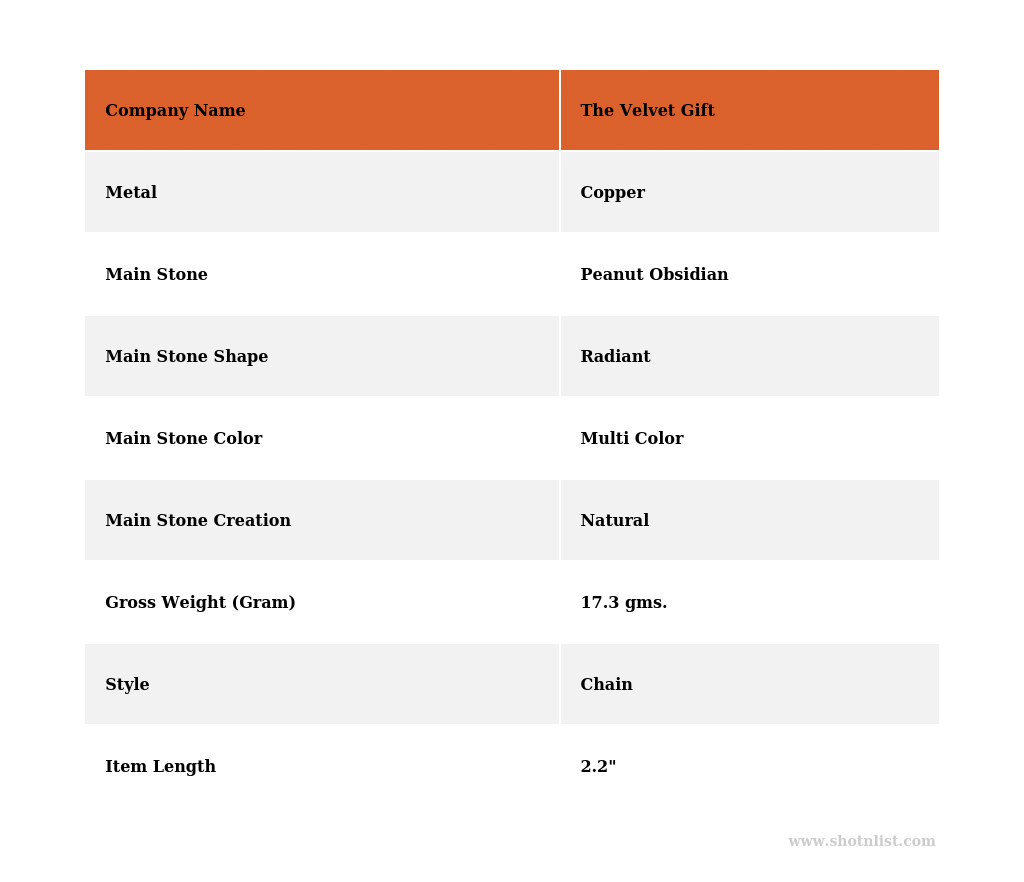 | Company Name | The Velvet Gift |
|---|---|
| Metal | Copper |
| Main Stone | Peanut Obsidian |
| Main Stone Shape | Radiant |
| Main Stone Color | Multi Color |
| Main Stone Creation | Natural |
| Gross Weight (Gram) | 17.3 gms. |
| Style | Chain |
| Item Length | 2.2" |

www.shotnlist.com